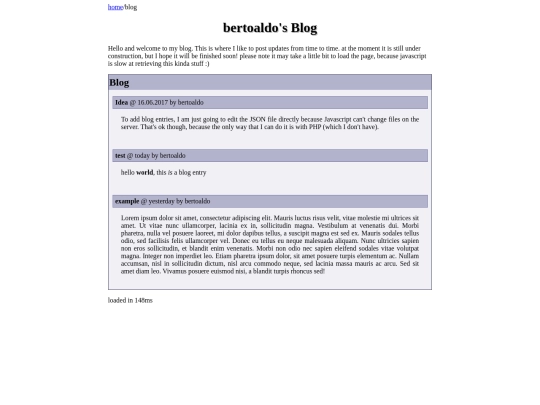 home/blog

bertoaldo's Blog

Hello and welcome to my blog. This is where I like to post updates from time to time. at the moment it is still under construction, but I hope it will be finished soon! please note it may take a little bit to load the page, because javascript is slow at retrieving this kinda stuff :)

Blog

Idea @ 16.06.2017 by bertoaldo

To add blog entries, I am just going to edit the JSON file directly because Javascript can't change files on the server. That's ok though, because the only way that I can do it is with PHP (which I don't have).

test @ today by bertoaldo

hello world, this is a blog entry

example @ yesterday by bertoaldo

Lorem ipsum dolor sit amet, consectetur adipiscing elit. Mauris luctus risus velit, vitae molestie mi ultrices sit amet. Ut vitae nunc ullamcorper, lacinia ex in, sollicitudin magna. Vestibulum at venenatis dui. Morbi pharetra, nulla vel posuere laoreet, mi dolor dapibus tellus, a suscipit magna est sed ex. Mauris sodales tellus odio, sed facilisis felis ullamcorper vel. Donec eu tellus eu neque malesuada aliquam. Nunc ultricies sapien non eros sollicitudin, et blandit enim venenatis. Morbi non odio nec sapien eleifend sodales vitae volutpat magna. Integer non imperdiet leo. Etiam pharetra ipsum dolor, sit amet posuere turpis elementum ac. Nullam accumsan, nisl in sollicitudin dictum, nisl arcu commodo neque, sed lacinia massa mauris ac arcu. Sed sit amet diam leo. Vivamus posuere euismod nisi, a blandit turpis rhoncus sed!

loaded in 148ms